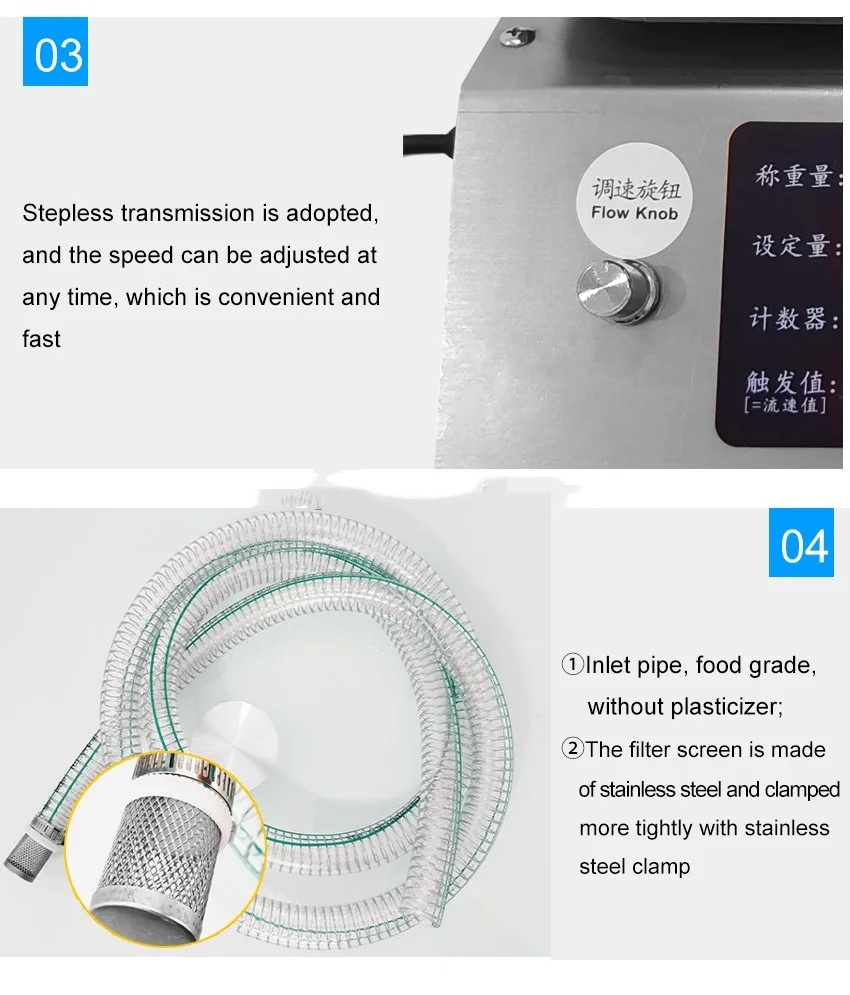 03

Stepless transmission is adopted, and the speed can be adjusted at any time, which is convenient and fast

调速旋钮
Flow Knob

称重量:

设定量:

计数器:

触发值:
[=流速值]

04

①Inlet pipe, food grade, without plasticizer;

②The filter screen is made of stainless steel and clamped more tightly with stainless steel clamp